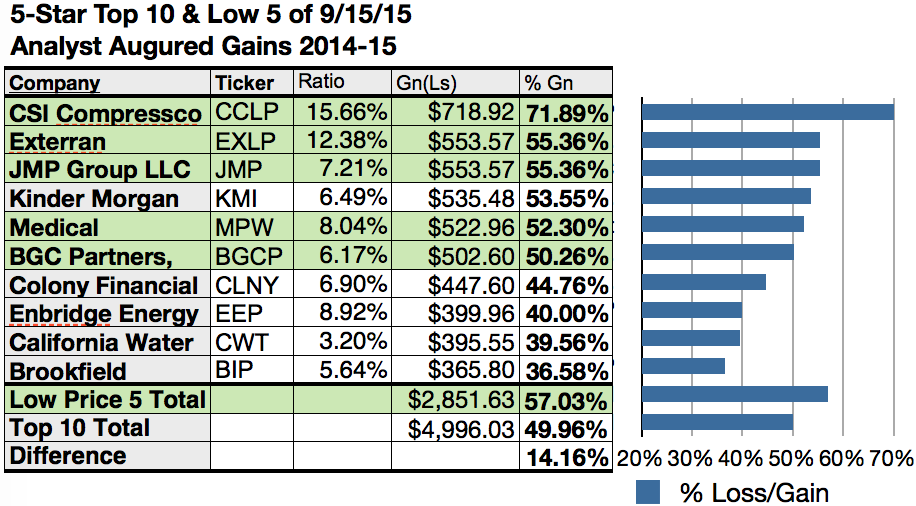 5-Star Top 10 & Low 5 of 9/15/15
Analyst Augured Gains 2014-15

| Company | Ticker | Ratio | Gn(Ls) | % Gn |
|---|---|---|---|---|
| CSI Compressco | CCLP | 15.66% | $718.92 | 71.89% |
| Exterran | EXLP | 12.38% | $553.57 | 55.36% |
| JMP Group LLC | JMP | 7.21% | $553.57 | 55.36% |
| Kinder Morgan | KMI | 6.49% | $535.48 | 53.55% |
| Medical | MPW | 8.04% | $522.96 | 52.30% |
| BGC Partners, | BGCP | 6.17% | $502.60 | 50.26% |
| Colony Financial | CLNY | 6.90% | $447.60 | 44.76% |
| Enbridge Energy | EEP | 8.92% | $399.96 | 40.00% |
| California Water | CWT | 3.20% | $395.55 | 39.56% |
| Brookfield | BIP | 5.64% | $365.80 | 36.58% |
| Low Price 5 Total | | | $2,851.63 | 57.03% |
| Top 10 Total | | | $4,996.03 | 49.96% |
| Difference | | | | 14.16% |

20% 30% 40% 50% 60% 70%

% Loss/Gain